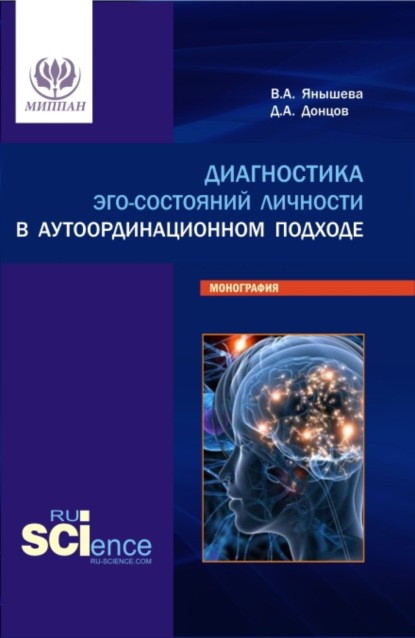 МИППАН

В.А. Янышева
Д.А. Донцов

ДИАГНОСТИКА ЭГО-СОСТОЯНИЙ ЛИЧНОСТИ В АУТООРДИНАЦИОННОМ ПОДХОДЕ

МОНОГРАФИЯ

RU SCIence
RU-SCIENCE.COM